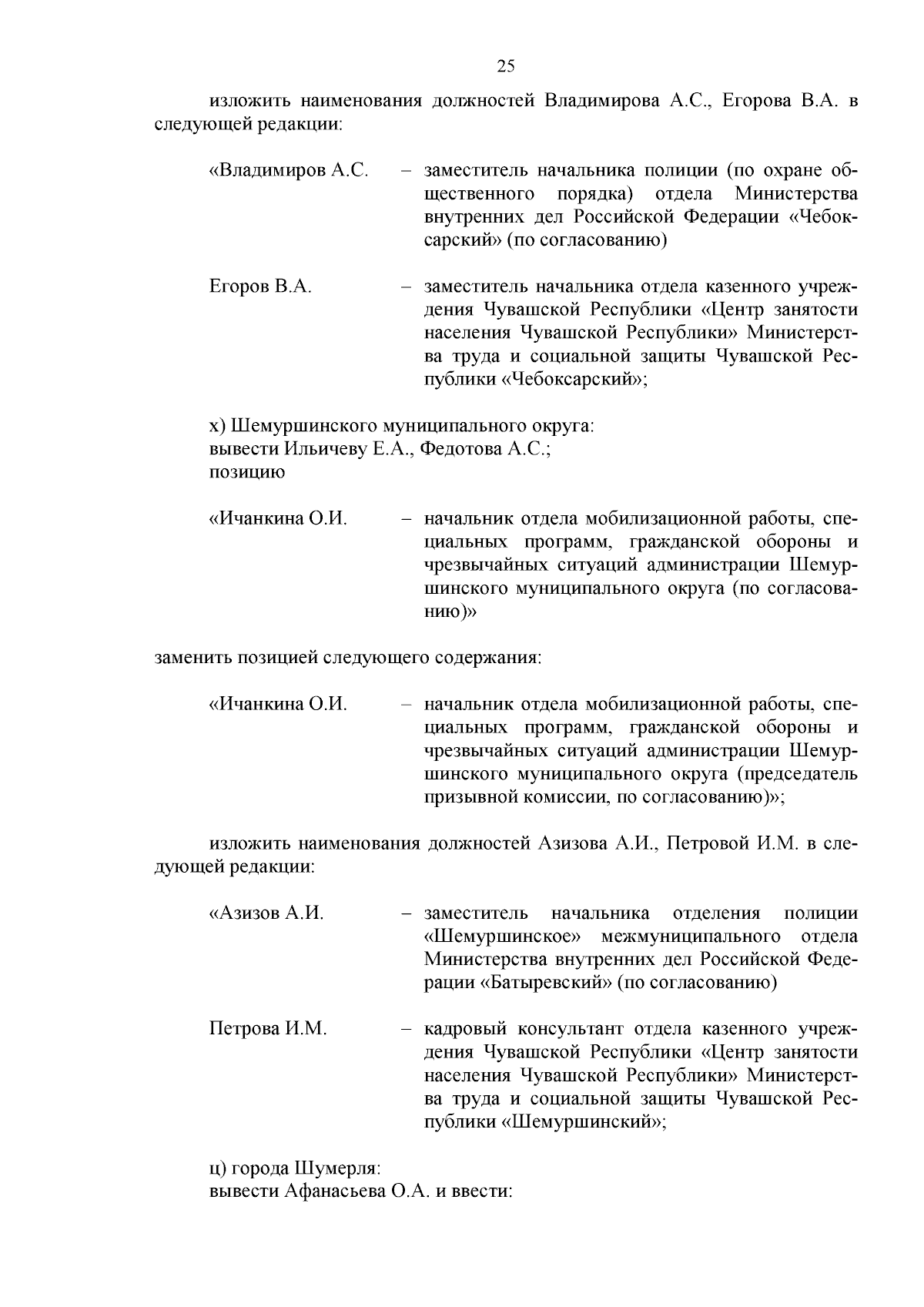 25

изложить наименования должностей Владимирова А.С., Егорова В.А. в следующей редакции:

«Владимиров А.С. – заместитель начальника полиции (по охране общественного порядка) отдела Министерства внутренних дел Российской Федерации «Чебоксарский» (по согласованию)

Егоров В.А. – заместитель начальника отдела казенного учреждения Чувашской Республики «Центр занятости населения Чувашской Республики» Министерства труда и социальной защиты Чувашской Республики «Чебоксарский»;

х) Шемуршинского муниципального округа:
вывести Ильичеву Е.А., Федотова А.С.;
позицию

«Ичанкина О.И. – начальник отдела мобилизационной работы, специальных программ, гражданской обороны и чрезвычайных ситуаций администрации Шемуршинского муниципального округа (по согласованию)»

заменить позицией следующего содержания:

«Ичанкина О.И. – начальник отдела мобилизационной работы, специальных программ, гражданской обороны и чрезвычайных ситуаций администрации Шемуршинского муниципального округа (председатель призывной комиссии, по согласованию)»;

изложить наименования должностей Азизова А.И., Петровой И.М. в следующей редакции:

«Азизов А.И. – заместитель начальника отделения полиции «Шемуршинское» межмуниципального отдела Министерства внутренних дел Российской Федерации «Батыревский» (по согласованию)

Петрова И.М. – кадровый консультант отдела казенного учреждения Чувашской Республики «Центр занятости населения Чувашской Республики» Министерства труда и социальной защиты Чувашской Республики «Шемуршинский»;

ц) города Шумерля:
вывести Афанасьева О.А. и ввести: